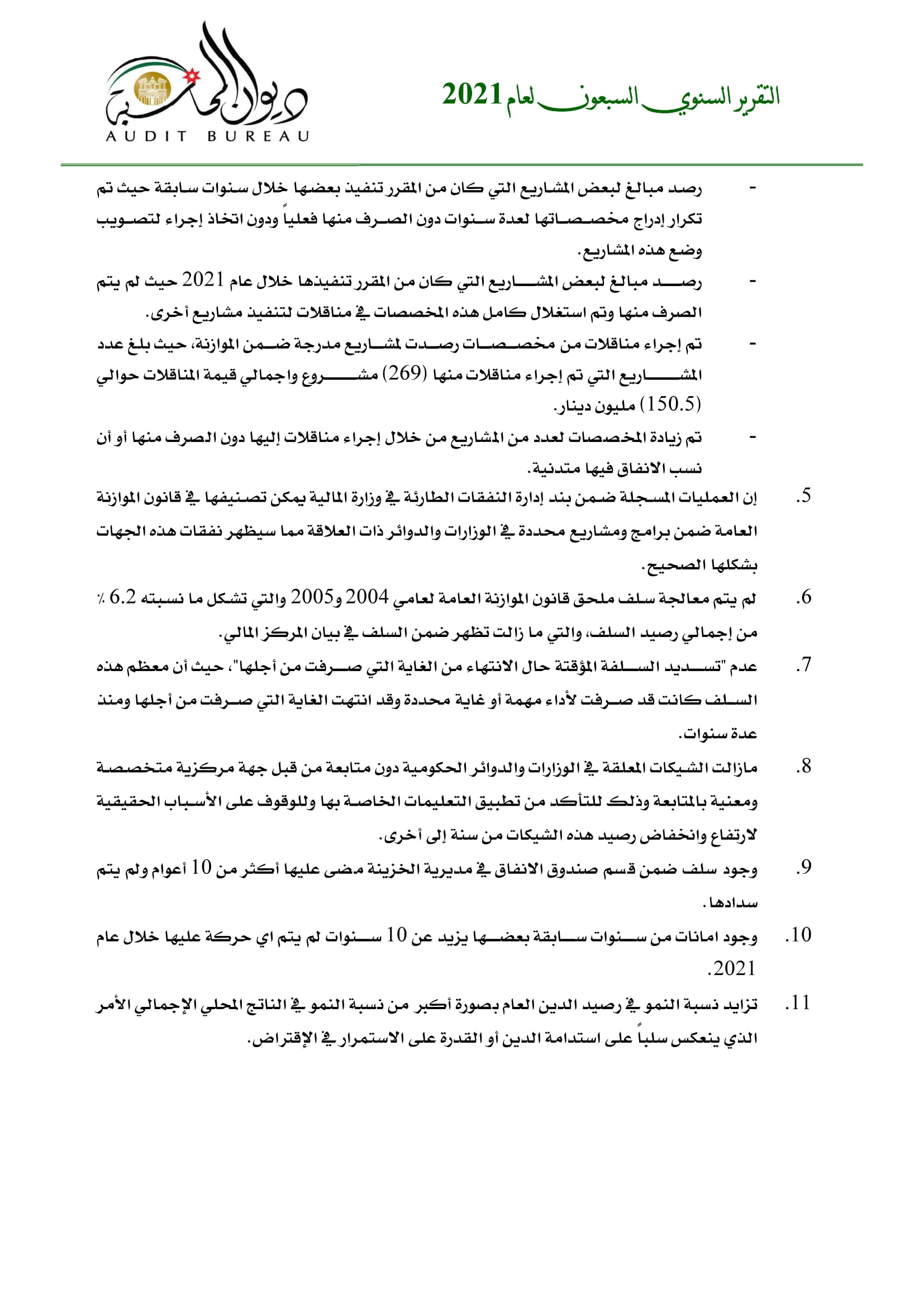 التقرير السنوي السبعون لعام 2021

ديوان المحاسبة
AUDIT BUREAU

- رصد مبالغ لبعض المشاريع التي كان من المقرر تنفيذ بعضها خلال سنوات سابقة حيث تم تكرار إدراج مخصصاتها لعدة سنوات دون الصرف منها فعلياً ودون اتخاذ إجراء لتصويب وضع هذه المشاريع.
- رصد مبالغ لبعض المشاريع التي كان من المقرر تنفيذها خلال عام 2021 حيث لم يتم الصرف منها وتم استغلال كامل هذه المخصصات في مناقلات لتنفيذ مشاريع أخرى.
- تم إجراء مناقلات من مخصصات رصدت لمشاريع مدرجة ضمن الموازنة، حيث بلغ عدد المشاريع التي تم إجراء مناقلات منها (269) مشروع واجمالي قيمة المناقلات حوالي (150.5) مليون دينار.
- تم زيادة المخصصات لعدد من المشاريع من خلال إجراء مناقلات إليها دون الصرف منها أو أن نسب الانفاق فيها متدنية.

5. إن العمليات المسجلة ضمن بند إدارة النفقات الطارئة في وزارة المالية يمكن تصنيفها في قانون الموازنة العامة ضمن برامج ومشاريع محددة في الوزارات والدوائر ذات العلاقة مما سيظهر نفقات هذه الجهات بشكلها الصحيح.

6. لم يتم معالجة سلف ملحق قانون الموازنة العامة لعامي 2004 و2005 والتي تشكل ما نسبته 6.2 ٪ من إجمالي رصيد السلف، والتي ما زالت تظهر ضمن السلف في بيان المركز المالي.

7. عدم "تسديد السلفة المؤقتة حال الانتهاء من الغاية التي صرفت من أجلها"، حيث أن معظم هذه السلف كانت قد صرفت لأداء مهمة أو غاية محددة وقد انتهت الغاية التي صرفت من أجلها ومنذ عدة سنوات.

8. مازالت الشيكات المعلقة في الوزارات والدوائر الحكومية دون متابعة من قبل جهة مركزية متخصصة ومعنية بالمتابعة وذلك للتأكد من تطبيق التعليمات الخاصة بها وللوقوف على الأسباب الحقيقية لارتفاع وانخفاض رصيد هذه الشيكات من سنة إلى أخرى.

9. وجود سلف ضمن قسم صندوق الانفاق في مديرية الخزينة مضى عليها أكثر من 10 أعوام ولم يتم سدادها.

10. وجود امانات من سنوات سابقة بعضها يزيد عن 10 سنوات لم يتم اي حركة عليها خلال عام 2021.

11. تزايد نسبة النمو في رصيد الدين العام بصورة أكبر من نسبة النمو في الناتج المحلي الإجمالي الأمر الذي ينعكس سلباً على استدامة الدين أو القدرة على الاستمرار في الإقتراض.